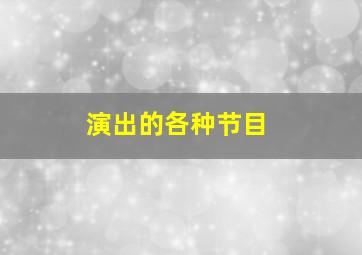 演出的各种节目